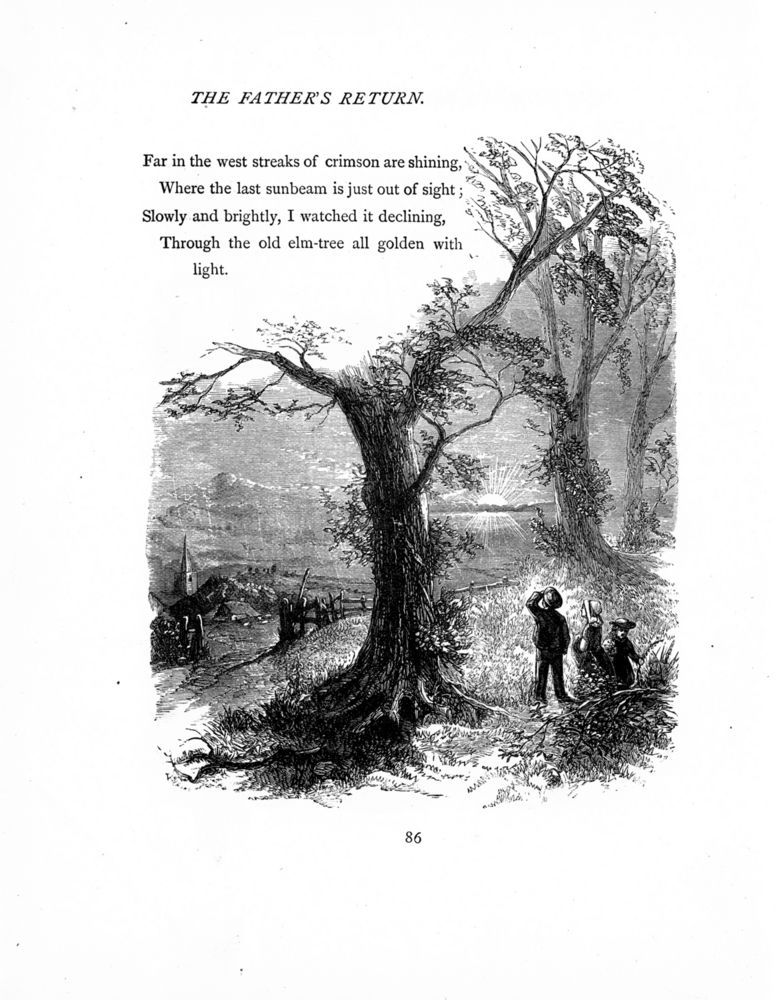 THE FATHER'S RETURN.

Far in the west streaks of crimson are shining,
Where the last sunbeam is just out of sight;
Slowly and brightly, I watched it declining,
Through the old elm-tree all golden with light.

86